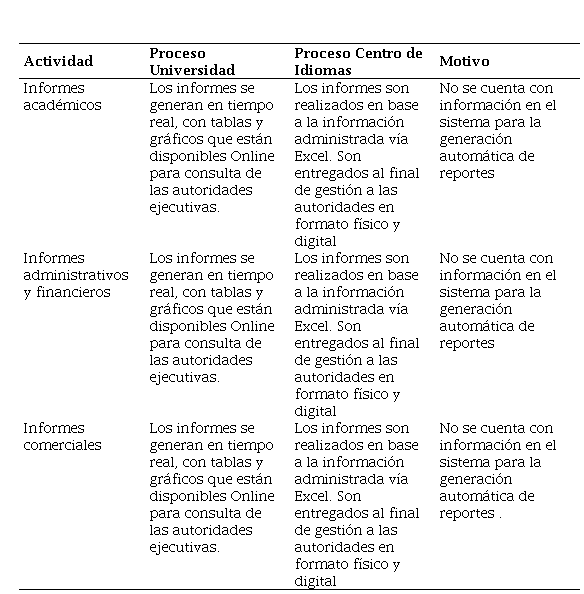 | Actividad | Proceso Universidad | Proceso Centro de Idiomas | Motivo |
|---|---|---|---|
| Informes académicos | Los informes se generan en tiempo real, con tablas y gráficos que están disponibles Online para consulta de las autoridades ejecutivas. | Los informes son realizados en base a la información administrada vía Excel. Son entregados al final de gestión a las autoridades en formato físico y digital | No se cuenta con información en el sistema para la generación automática de reportes |
| Informes administrativos y financieros | Los informes se generan en tiempo real, con tablas y gráficos que están disponibles Online para consulta de las autoridades ejecutivas. | Los informes son realizados en base a la información administrada vía Excel. Son entregados al final de gestión a las autoridades en formato físico y digital | No se cuenta con información en el sistema para la generación automática de reportes |
| Informes comerciales | Los informes se generan en tiempo real, con tablas y gráficos que están disponibles Online para consulta de las autoridades ejecutivas. | Los informes son realizados en base a la información administrada vía Excel. Son entregados al final de gestión a las autoridades en formato físico y digital | No se cuenta con información en el sistema para la generación automática de reportes . |